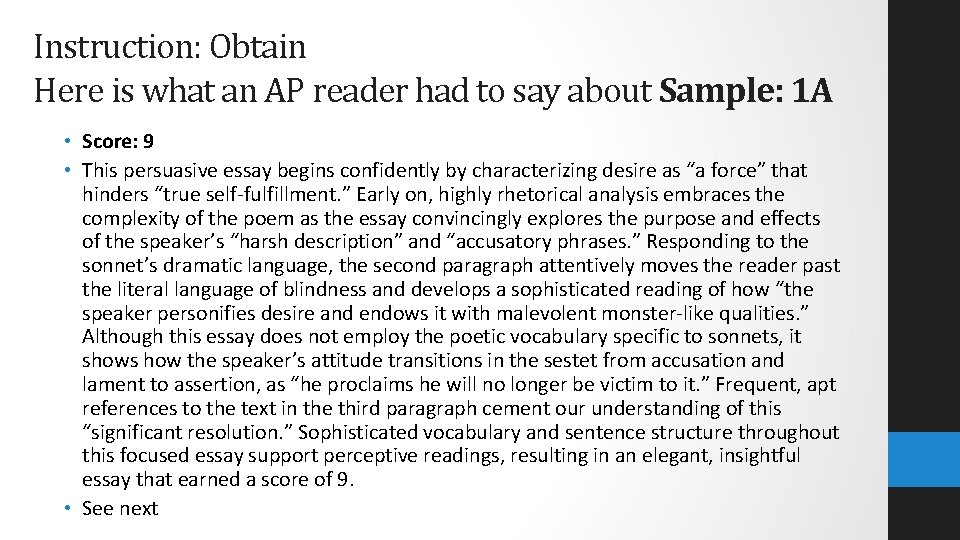 Instruction: Obtain
Here is what an AP reader had to say about Sample: 1A

• Score: 9
• This persuasive essay begins confidently by characterizing desire as “a force” that hinders “true self-fulfillment.” Early on, highly rhetorical analysis embraces the complexity of the poem as the essay convincingly explores the purpose and effects of the speaker’s “harsh description” and “accusatory phrases.” Responding to the sonnet’s dramatic language, the second paragraph attentively moves the reader past the literal language of blindness and develops a sophisticated reading of how “the speaker personifies desire and endows it with malevolent monster-like qualities.” Although this essay does not employ the poetic vocabulary specific to sonnets, it shows how the speaker’s attitude transitions in the sestet from accusation and lament to assertion, as “he proclaims he will no longer be victim to it.” Frequent, apt references to the text in the third paragraph cement our understanding of this “significant resolution.” Sophisticated vocabulary and sentence structure throughout this focused essay support perceptive readings, resulting in an elegant, insightful essay that earned a score of 9.
• See next